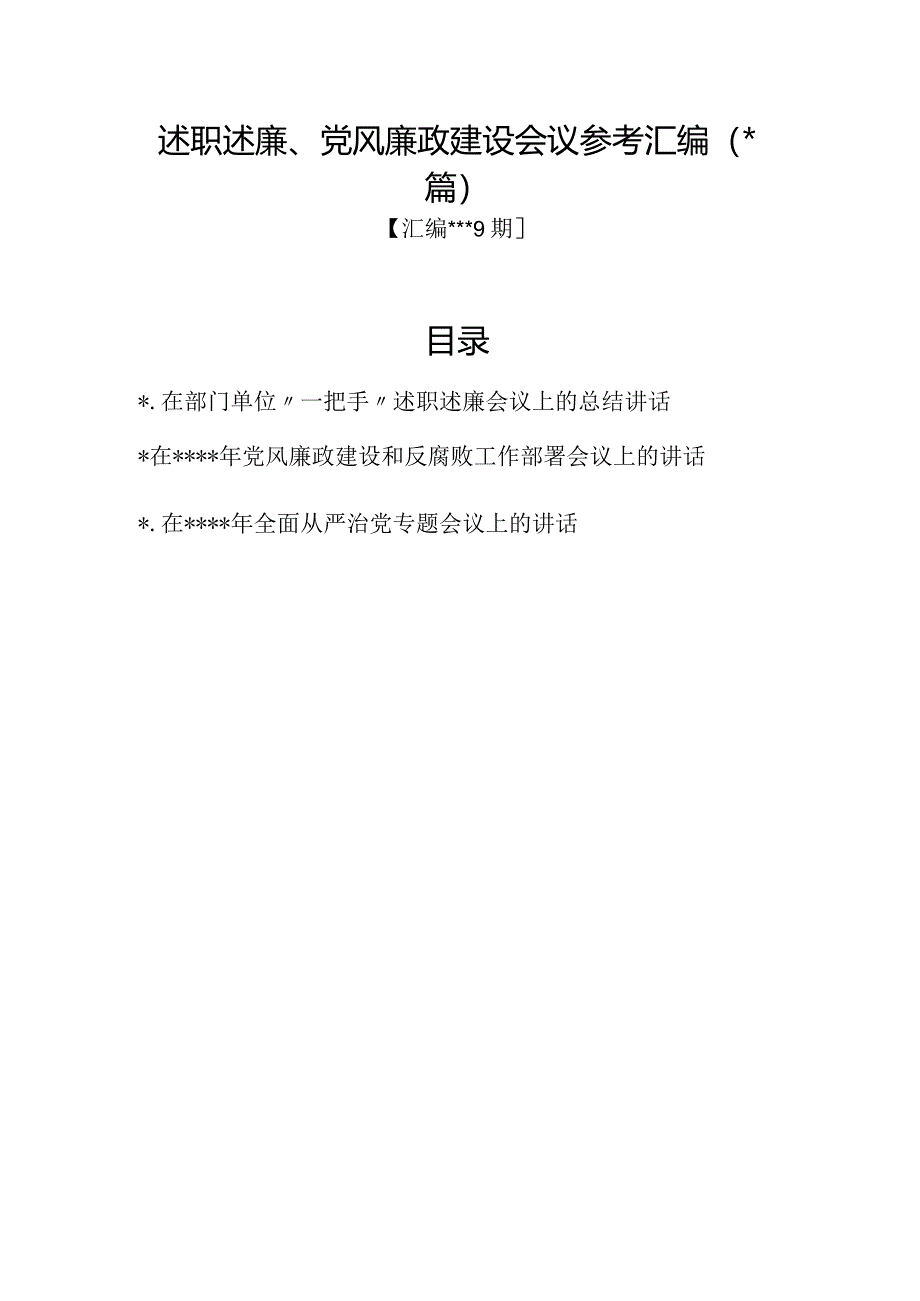 述职述廉、党风廉政建设会议参考汇编（*篇）

【汇编***9期］

目录

*.在部门单位〃一把手〃述职述廉会议上的总结讲话

*在****年党风廉政建设和反腐败工作部署会议上的讲话

*.在****年全面从严治党专题会议上的讲话